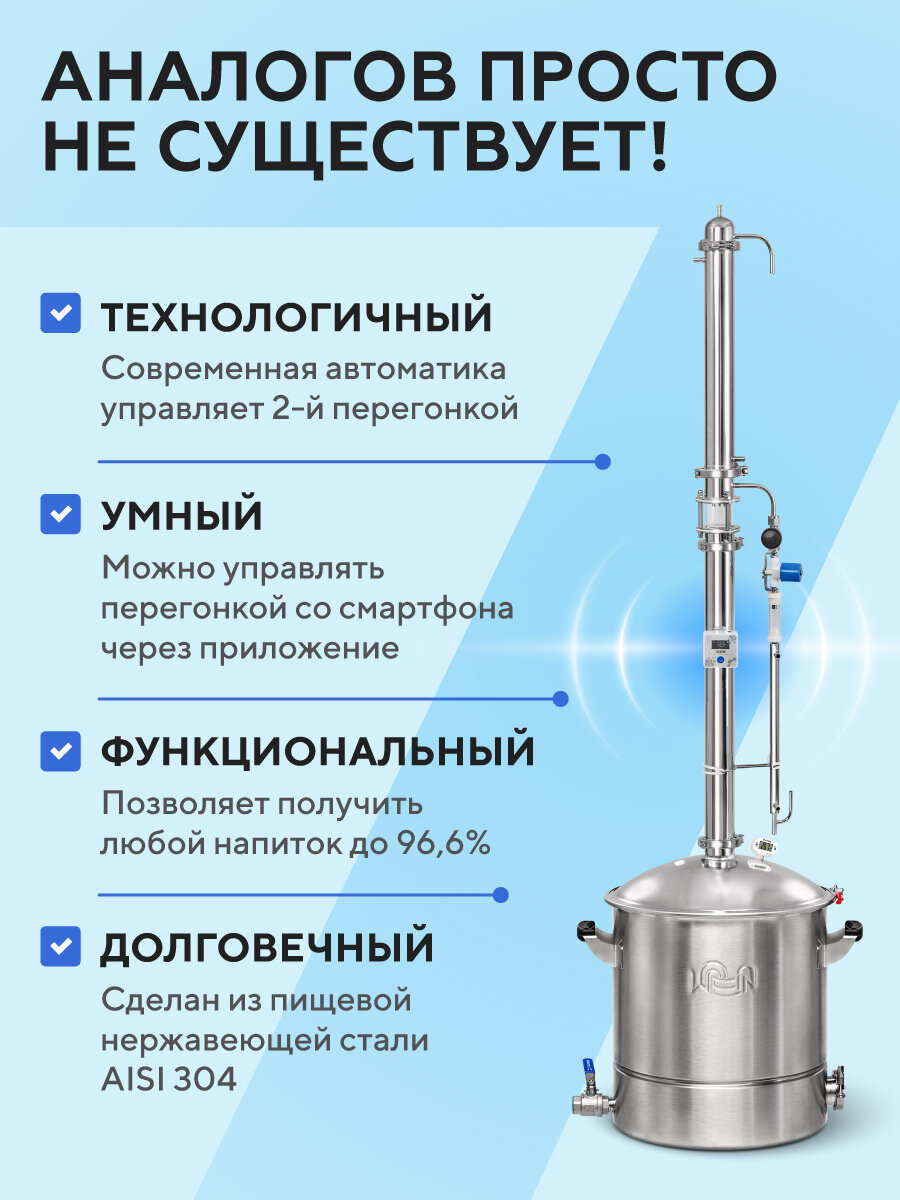 АНАЛОГОВ ПРОСТО НЕ СУЩЕСТВУЕТ!

☑ ТЕХНОЛОГИЧНЫЙ

Современная автоматика управляет 2-й перегонкой

☑ УМНЫЙ

Можно управлять перегонкой со смартфона через приложение

☑ ФУНКЦИОНАЛЬНЫЙ

Позволяет получить любой напиток до 96,6%

☑ ДОЛГОВЕЧНЫЙ

Сделан из пищевой нержавеющей стали AISI 304